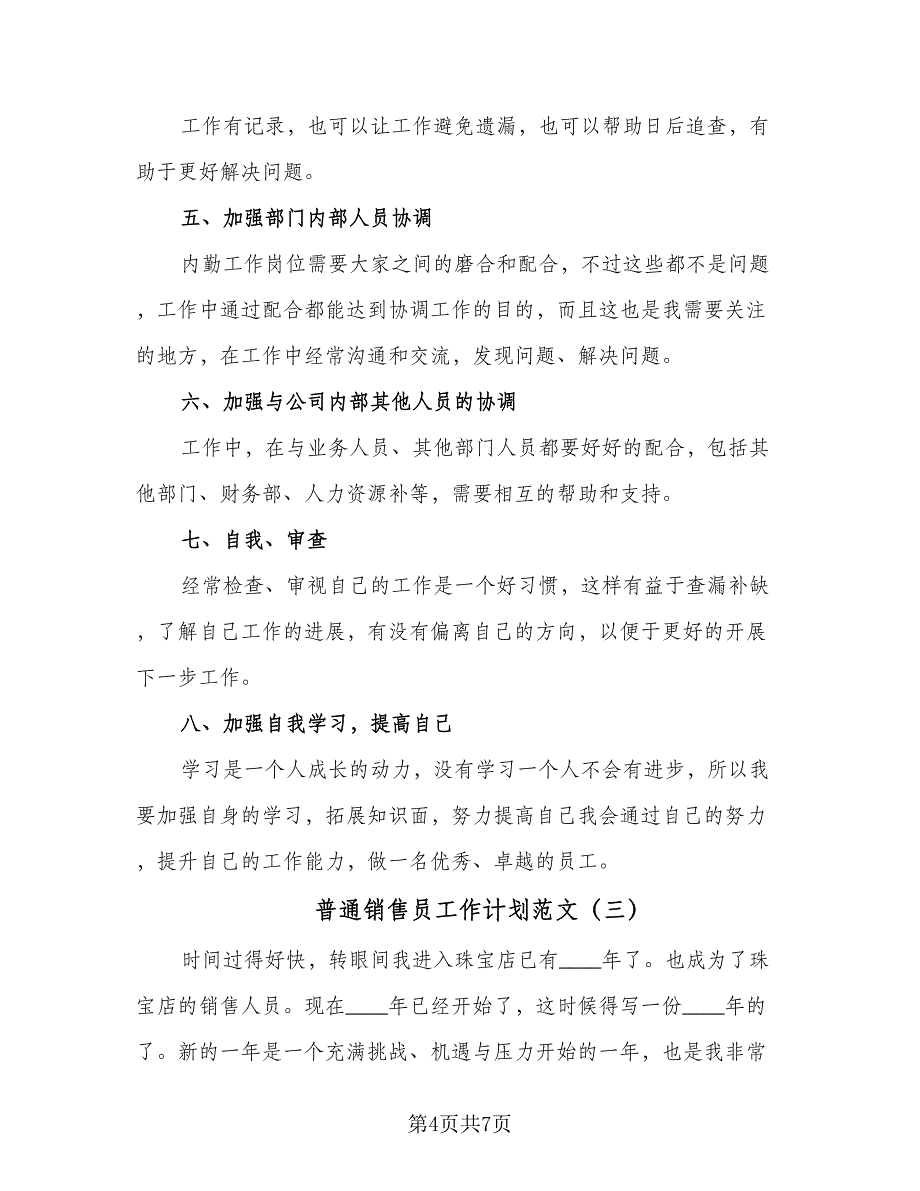 工作有记录，也可以让工作避免遗漏，也可以帮助日后追查，有助于更好解决问题。

五、加强部门内部人员协调

内勤工作岗位需要大家之间的磨合和配合，不过这些都不是问题，工作中通过配合都能达到协调工作的目的，而且这也是我需要关注的地方，在工作中经常沟通和交流，发现问题、解决问题。

六、加强与公司内部其他人员的协调

工作中，在与业务人员、其他部门人员都要好好的配合，包括其他部门、财务部、人力资源补等，需要相互的帮助和支持。

七、自我、审查

经常检查、审视自己的工作是一个好习惯，这样有益于查漏补缺，了解自己工作的进展，有没有偏离自己的方向，以便于更好的开展下一步工作。

八、加强自我学习，提高自己

学习是一个人成长的动力，没有学习一个人不会有进步，所以我要加强自身的学习，拓展知识面，努力提高自己我会通过自己的努力，提升自己的工作能力，做一名优秀、卓越的员工。

普通销售员工作计划范文（三）

时间过得好快，转眼间我进入珠宝店已有____年了。也成为了珠宝店的销售人员。现在____年已经开始了，这时候得写一份____年的了。新的一年是一个充满挑战、机遇与压力开始的一年，也是我非常

第4页共7页